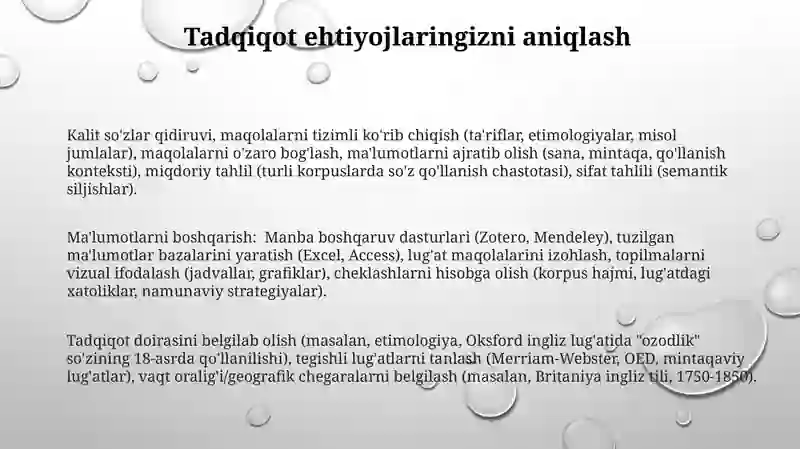 Tadqiqot ehtiyojlaringizni aniqlash

Kalit so'zlar qidiruvi, maqolalarni tizimli ko'rib chiqish (ta'riflar, etimologiyalar, misol jumlalar), maqolalarni o'zaro bog'lash, ma'lumotlarni ajratib olish (sana, mintaqa, qo'llanish konteksti), miqdoriy tahlil (turli korpuslarda so'z qo'llanish chastotasi), sifat tahlili (semantik siljishlar).

Ma'lumotlarni boshqarish:  Manba boshqaruv dasturlari (Zotero, Mendeley), tuzilgan ma'lumotlar bazalarini yaratish (Excel, Access), lug'at maqolalarini izohlash, topilmalarni vizual ifodalash (jadvallar, grafiklar), cheklashlarni hisobga olish (korpus hajmi, lug'atdagi xatoliklar, namunaviy strategiyalar).

Tadqiqot doirasini belgilab olish (masalan, etimologiya, Oksford ingliz lug'atida "ozodlik" so'zining 18-asrda qo'llanilishi), tegishli lug'atlarni tanlash (Merriam-Webster, OED, mintaqaviy lug'atlar), vaqt oralig'i/geografik chegaralarni belgilash (masalan, Britaniya ingliz tili, 1750-1850).